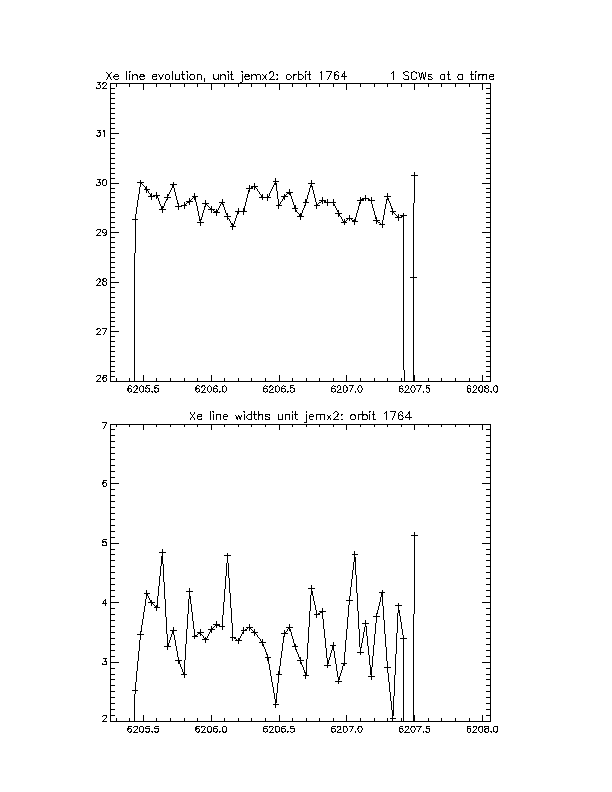 Xe line evolution, unit jemx2: orbit 1764     1 SCWs at a time

32
31
30
29
28
27
26

6205.5   6206.0   6206.5   6207.0   6207.5   6208.0

Xe line widths unit jemx2: orbit 1764

7
6
5
4
3
2

6205.5   6206.0   6206.5   6207.0   6207.5   6208.0